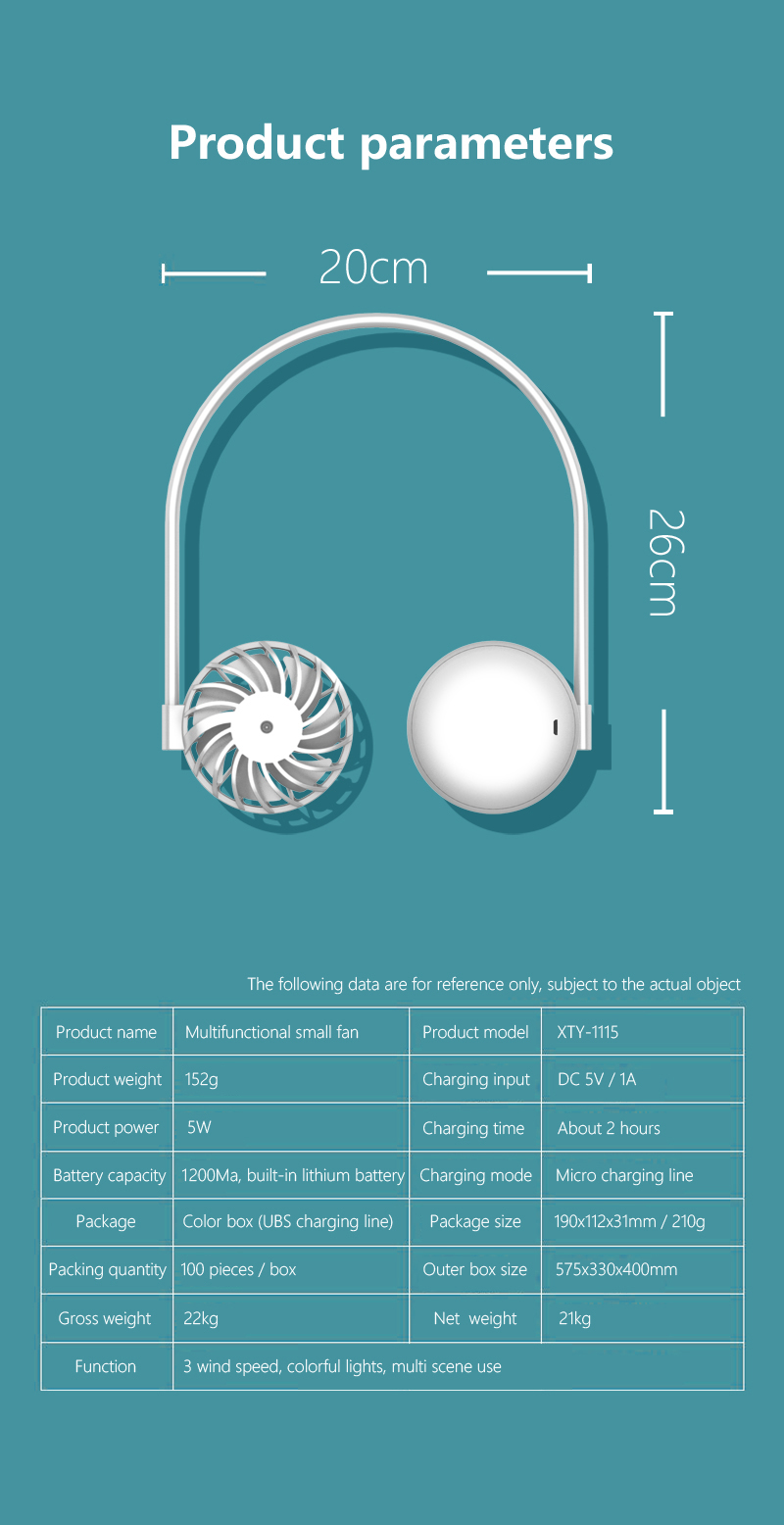 Product parameters

20cm

26cm

The following data are for reference only, subject to the actual object

| Product name | Multifunctional small fan | Product model | XTY-1115 |
|---|---|---|---|
| Product weight | 152g | Charging input | DC 5V / 1A |
| Product power | 5W | Charging time | About 2 hours |
| Battery capacity | 1200Ma, built-in lithium battery | Charging mode | Micro charging line |
| Package | Color box (UBS charging line) | Package size | 190x112x31mm / 210g |
| Packing quantity | 100 pieces / box | Outer box size | 575x330x400mm |
| Gross weight | 22kg | Net weight | 21kg |
| Function | 3 wind speed, colorful lights, multi scene use | | |